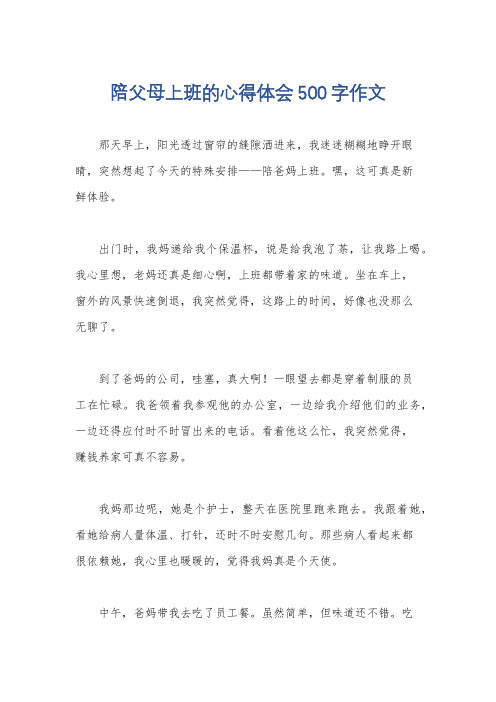 陪父母上班的心得体会500字作文

那天早上，阳光透过窗帘的缝隙洒进来，我迷迷糊糊地睁开眼睛，突然想起了今天的特殊安排——陪爸妈上班。嘿，这可真是新鲜体验。

出门时，我妈递给我个保温杯，说是给我泡了茶，让我路上喝。我心里想，老妈还真是细心啊，上班都带着家的味道。坐在车上，窗外的风景快速倒退，我突然觉得，这路上的时间，好像也没那么无聊了。

到了爸妈的公司，哇塞，真大啊！一眼望去都是穿着制服的员工在忙碌。我爸领着我参观他的办公室，一边给我介绍他们的业务，一边还得应付时不时冒出来的电话。看着他这么忙，我突然觉得，赚钱养家可真不容易。

我妈那边呢，她是个护士，整天在医院里跑来跑去。我跟着她，看她给病人量体温、打针，还时不时安慰几句。那些病人看起来都很依赖她，我心里也暖暖的，觉得我妈真是个天使。

中午，爸妈带我去吃了员工餐。虽然简单，但味道还不错。吃